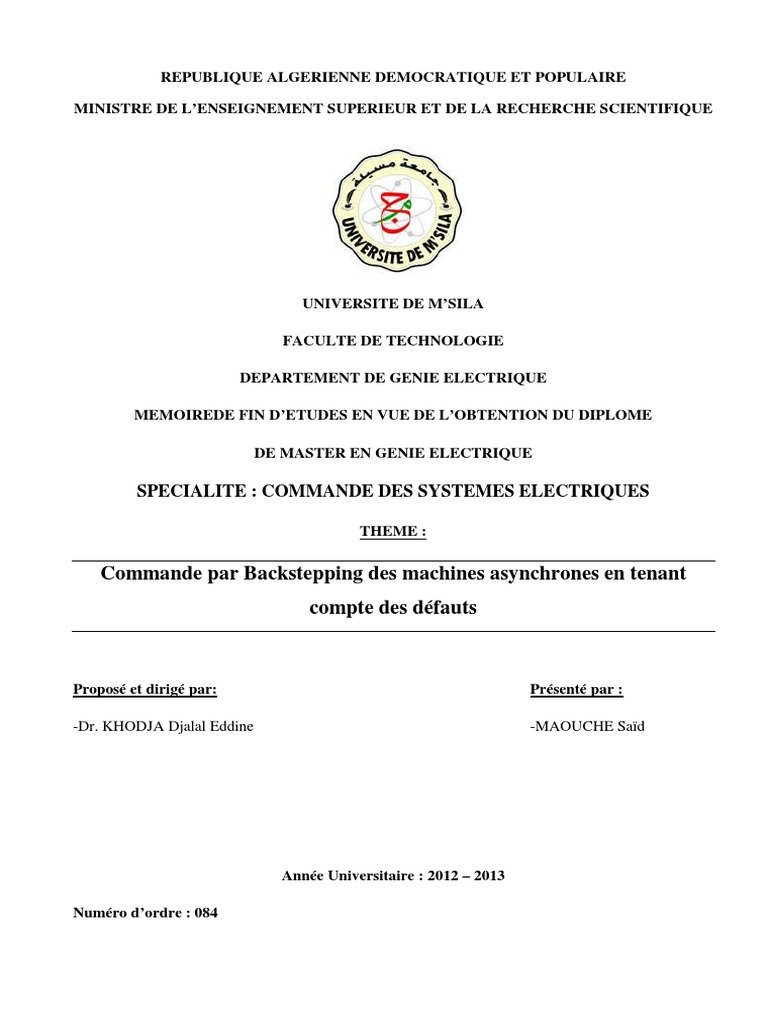 REPUBLIQUE ALGERIENNE DEMOCRATIQUE ET POPULAIRE

MINISTRE DE L'ENSEIGNEMENT SUPERIEUR ET DE LA RECHERCHE SCIENTIFIQUE

جامعة مسيلة

UNIVERSITE DE M'SILA

UNIVERSITE DE M'SILA

FACULTE DE TECHNOLOGIE

DEPARTEMENT DE GENIE ELECTRIQUE

MEMOIREDE FIN D'ETUDES EN VUE DE L'OBTENTION DU DIPLOME

DE MASTER EN GENIE ELECTRIQUE

SPECIALITE : COMMANDE DES SYSTEMES ELECTRIQUES

THEME :

Commande par Backstepping des machines asynchrones en tenant compte des défauts

Proposé et dirigé par:

-Dr. KHODJA Djalal Eddine

Présenté par :

-MAOUCHE Saïd

Année Universitaire : 2012 – 2013

Numéro d'ordre : 084